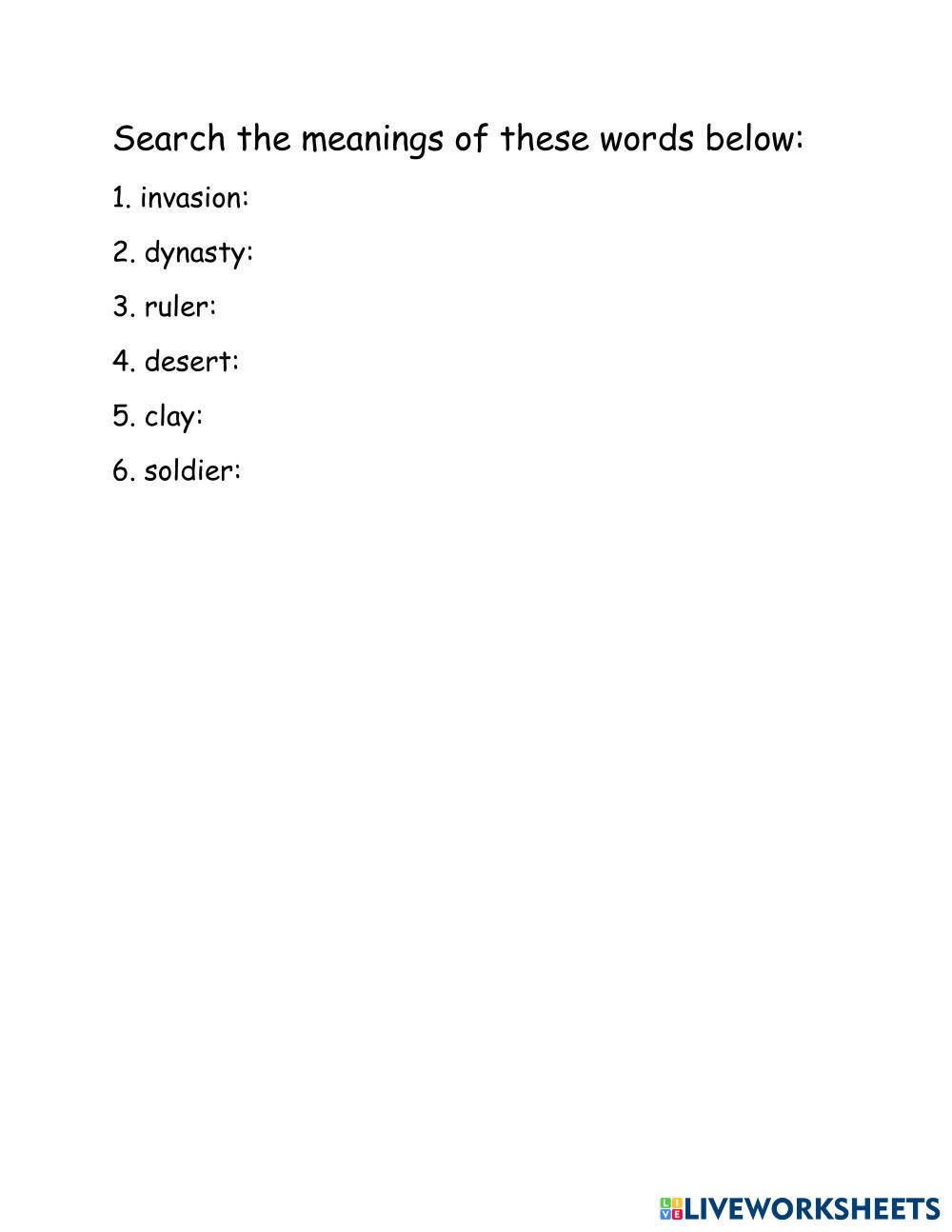 Search the meanings of these words below:

1. invasion:

2. dynasty:

3. ruler:

4. desert:

5. clay:

6. soldier:

LIVEWORKSHEETS